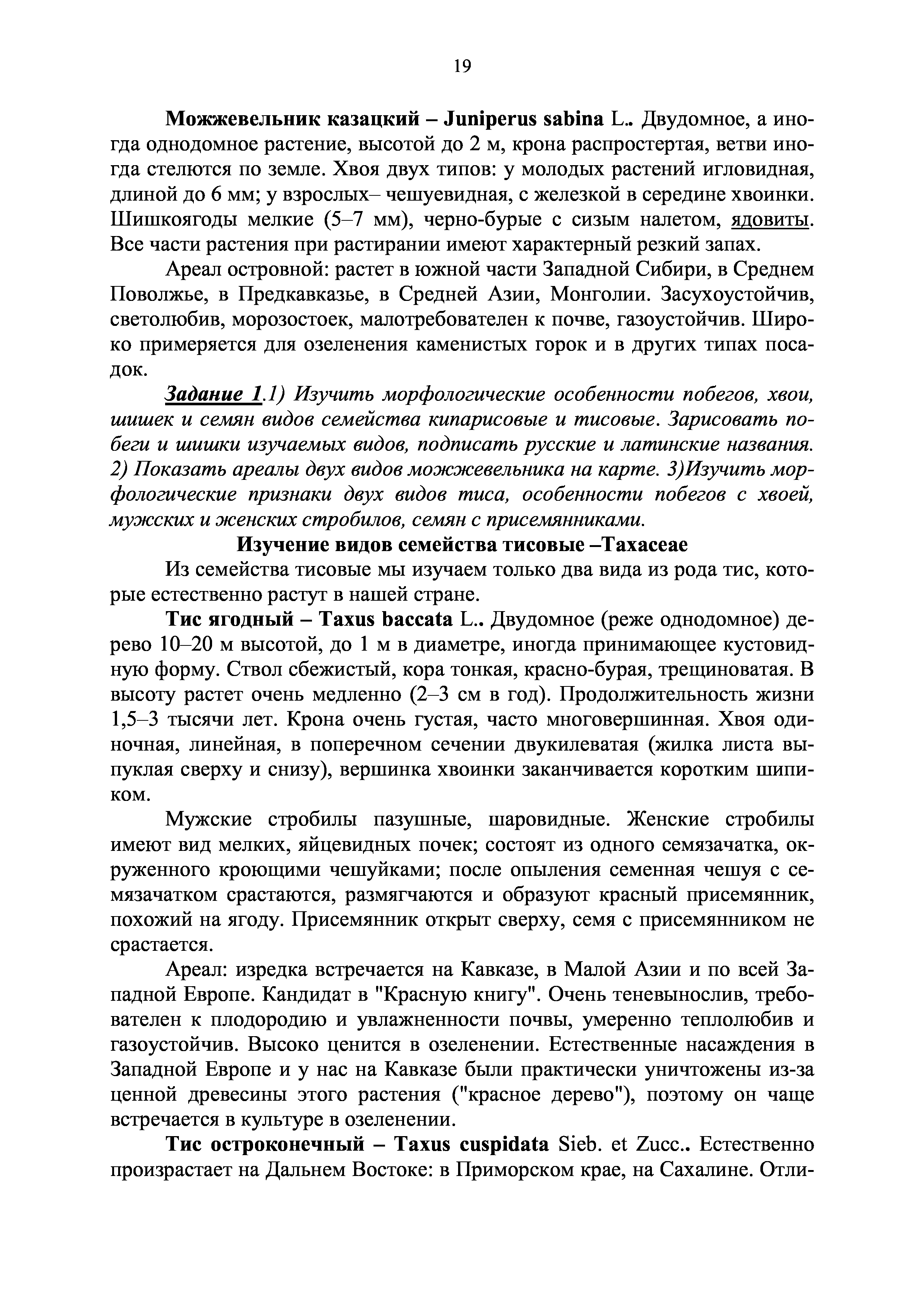 19

Можжевельник казацкий – Juniperus sabina L.. Двудомное, а иногда однодомное растение, высотой до 2 м, крона распростертая, ветви иногда стелются по земле. Хвоя двух типов: у молодых растений игловидная, длиной до 6 мм; у взрослых– чешуевидная, с железкой в середине хвоинки. Шишкоягоды мелкие (5–7 мм), черно-бурые с сизым налетом, ядовиты. Все части растения при растирании имеют характерный резкий запах.

Ареал островной: растет в южной части Западной Сибири, в Среднем Поволжье, в Предкавказье, в Средней Азии, Монголии. Засухоустойчив, светолюбив, морозостоек, малотребователен к почве, газоустойчив. Широко примеряется для озеленения каменистых горок и в других типах посадок.

Задание 1.1) Изучить морфологические особенности побегов, хвои, шишек и семян видов семейства кипарисовые и тисовые. Зарисовать побеги и шишки изучаемых видов, подписать русские и латинские названия. 2) Показать ареалы двух видов можжевельника на карте. 3)Изучить морфологические признаки двух видов тиса, особенности побегов с хвоей, мужских и женских стробилов, семян с присемянниками.

Изучение видов семейства тисовые –Taxaceae

Из семейства тисовые мы изучаем только два вида из рода тис, которые естественно растут в нашей стране.

Тис ягодный – Taxus baccata L.. Двудомное (реже однодомное) дерево 10–20 м высотой, до 1 м в диаметре, иногда принимающее кустовидную форму. Ствол сбежистый, кора тонкая, красно-бурая, трещиноватая. В высоту растет очень медленно (2–3 см в год). Продолжительность жизни 1,5–3 тысячи лет. Крона очень густая, часто многовершинная. Хвоя одиночная, линейная, в поперечном сечении двукилеватая (жилка листа выпуклая сверху и снизу), вершинка хвоинки заканчивается коротким шипиком.

Мужские стробилы пазушные, шаровидные. Женские стробилы имеют вид мелких, яйцевидных почек; состоят из одного семязачатка, окруженного кроющими чешуйками; после опыления семенная чешуя с семязачатком срастаются, размягчаются и образуют красный присемянник, похожий на ягоду. Присемянник открыт сверху, семя с присемянником не срастается.

Ареал: изредка встречается на Кавказе, в Малой Азии и по всей Западной Европе. Кандидат в "Красную книгу". Очень теневынослив, требователен к плодородию и увлажненности почвы, умеренно теплолюбив и газоустойчив. Высоко ценится в озеленении. Естественные насаждения в Западной Европе и у нас на Кавказе были практически уничтожены из-за ценной древесины этого растения ("красное дерево"), поэтому он чаще встречается в культуре в озеленении.

Тис остроконечный – Taxus cuspidata Sieb. et Zucc.. Естественно произрастает на Дальнем Востоке: в Приморском крае, на Сахалине. Отли-